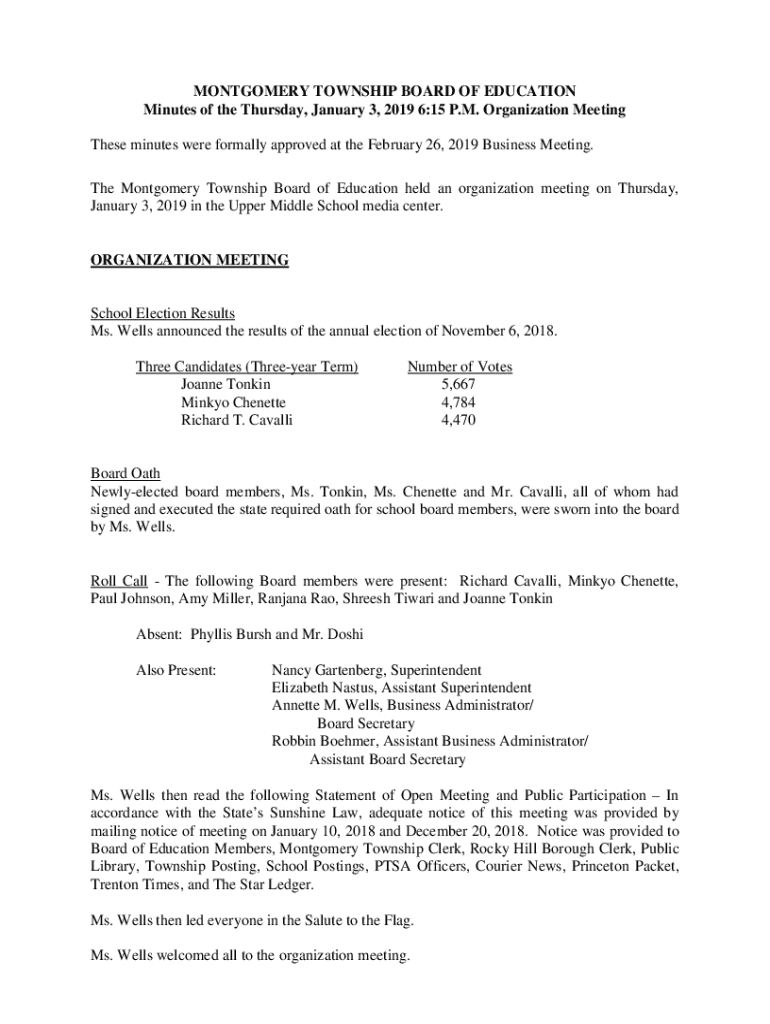 MONTGOMERY TOWNSHIP BOARD OF EDUCATION
Minutes of the Thursday, January 3, 2019 6:15 P.M. Organization Meeting

These minutes were formally approved at the February 26, 2019 Business Meeting.

The Montgomery Township Board of Education held an organization meeting on Thursday, January 3, 2019 in the Upper Middle School media center.

ORGANIZATION MEETING

School Election Results
Ms. Wells announced the results of the annual election of November 6, 2018.

| Three Candidates (Three-year Term) | Number of Votes |
|---|---|
| Joanne Tonkin | 5,667 |
| Minkyo Chenette | 4,784 |
| Richard T. Cavalli | 4,470 |

Board Oath
Newly-elected board members, Ms. Tonkin, Ms. Chenette and Mr. Cavalli, all of whom had signed and executed the state required oath for school board members, were sworn into the board by Ms. Wells.

Roll Call - The following Board members were present: Richard Cavalli, Minkyo Chenette, Paul Johnson, Amy Miller, Ranjana Rao, Shreesh Tiwari and Joanne Tonkin

Absent: Phyllis Bursh and Mr. Doshi

Also Present: Nancy Gartenberg, Superintendent
Elizabeth Nastus, Assistant Superintendent
Annette M. Wells, Business Administrator/
Board Secretary
Robbin Boehmer, Assistant Business Administrator/
Assistant Board Secretary

Ms. Wells then read the following Statement of Open Meeting and Public Participation – In accordance with the State's Sunshine Law, adequate notice of this meeting was provided by mailing notice of meeting on January 10, 2018 and December 20, 2018. Notice was provided to Board of Education Members, Montgomery Township Clerk, Rocky Hill Borough Clerk, Public Library, Township Posting, School Postings, PTSA Officers, Courier News, Princeton Packet, Trenton Times, and The Star Ledger.

Ms. Wells then led everyone in the Salute to the Flag.

Ms. Wells welcomed all to the organization meeting.